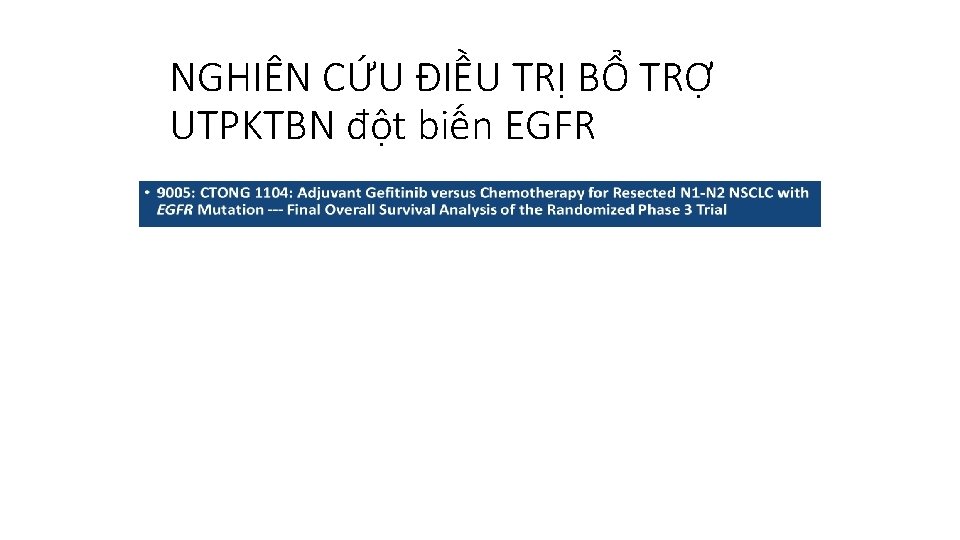 NGHIÊN CỨU ĐIỀU TRỊ BỔ TRỢ UTPKTBN đột biến EGFR

• 9005: CTONG 1104: Adjuvant Gefitinib versus Chemotherapy for Resected N1-N2 NSCLC with EGFR Mutation --- Final Overall Survival Analysis of the Randomized Phase 3 Trial